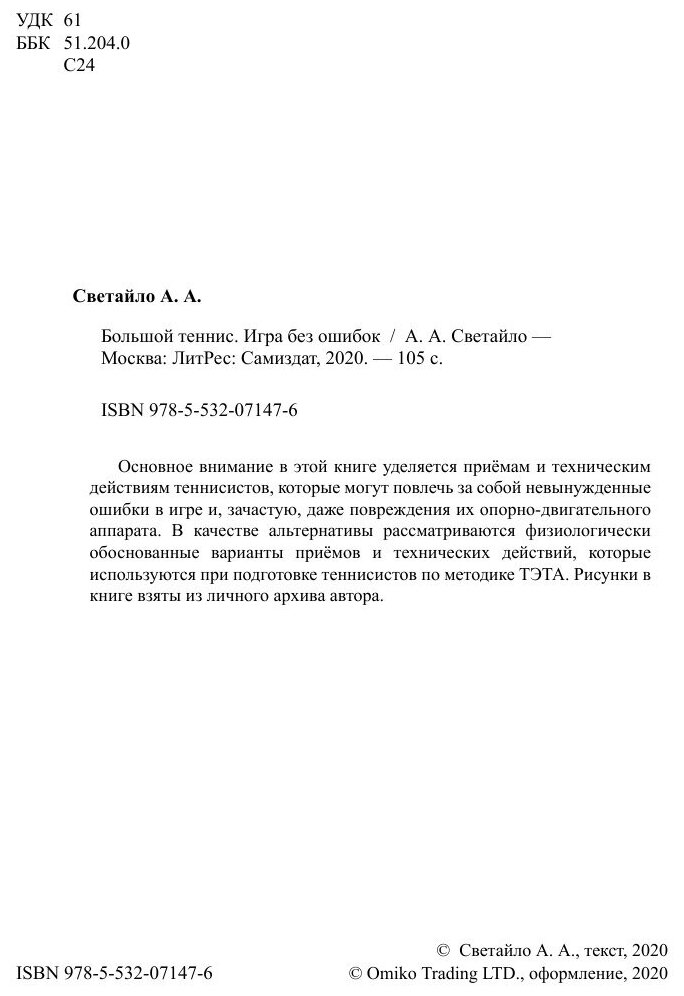 УДК 61
ББК 51.204.0
С24

Светайло А. А.

Большой теннис. Игра без ошибок / А. А. Светайло — Москва: ЛитРес: Самиздат, 2020. — 105 с.

ISBN 978-5-532-07147-6

Основное внимание в этой книге уделяется приёмам и техническим действиям теннисистов, которые могут повлечь за собой невынужденные ошибки в игре и, зачастую, даже повреждения их опорно-двигательного аппарата. В качестве альтернативы рассматриваются физиологически обоснованные варианты приёмов и технических действий, которые используются при подготовке теннисистов по методике ТЭТА. Рисунки в книге взяты из личного архива автора.

ISBN 978-5-532-07147-6

© Светайло А. А., текст, 2020
© Omiko Trading LTD., оформление, 2020